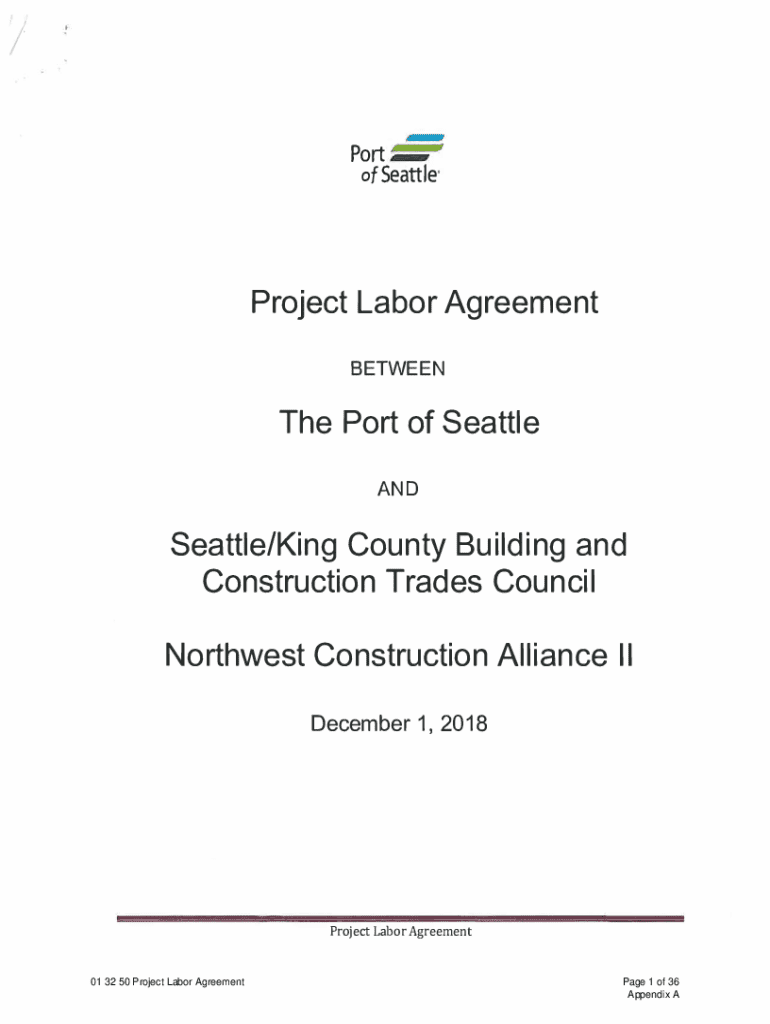 Port of Seattle

Project Labor Agreement

BETWEEN

The Port of Seattle

AND

Seattle/King County Building and Construction Trades Council

Northwest Construction Alliance II

December 1, 2018

Project Labor Agreement

01 32 50 Project Labor Agreement

Page 1 of 36
Appendix A